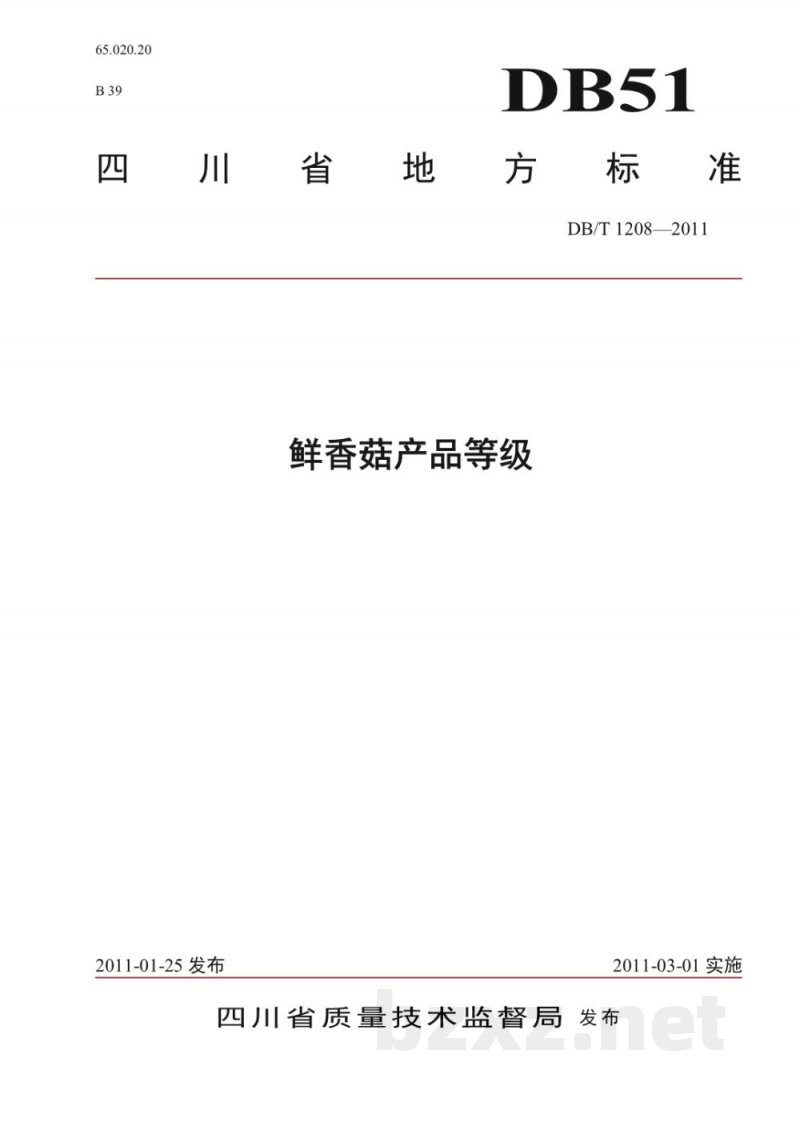 65.020.20

B 39

DB51

四川省地方标准

DB/T 1208—2011

鲜香菇产品等级

2011-01-25发布 2011-03-01实施

四川省质量技术监督局 发布

bzxz.net